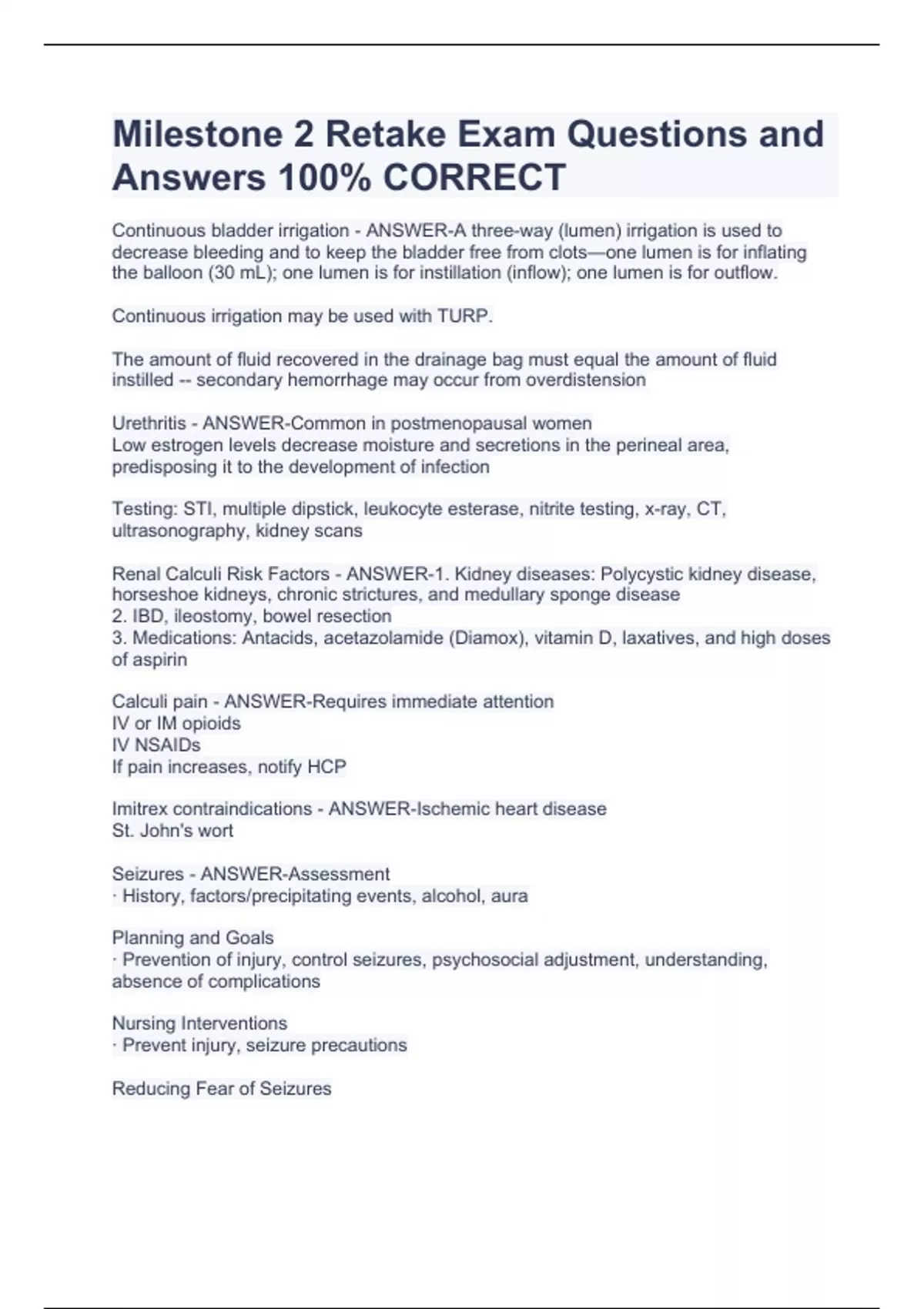 Milestone 2 Retake Exam Questions and Answers 100% CORRECT

Continuous bladder irrigation - ANSWER-A three-way (lumen) irrigation is used to decrease bleeding and to keep the bladder free from clots—one lumen is for inflating the balloon (30 mL); one lumen is for instillation (inflow); one lumen is for outflow.

Continuous irrigation may be used with TURP.

The amount of fluid recovered in the drainage bag must equal the amount of fluid instilled -- secondary hemorrhage may occur from overdistension

Urethritis - ANSWER-Common in postmenopausal women
Low estrogen levels decrease moisture and secretions in the perineal area, predisposing it to the development of infection

Testing: STI, multiple dipstick, leukocyte esterase, nitrite testing, x-ray, CT, ultrasonography, kidney scans

Renal Calculi Risk Factors - ANSWER-1. Kidney diseases: Polycystic kidney disease, horseshoe kidneys, chronic strictures, and medullary sponge disease
2. IBD, ileostomy, bowel resection
3. Medications: Antacids, acetazolamide (Diamox), vitamin D, laxatives, and high doses of aspirin

Calculi pain - ANSWER-Requires immediate attention
IV or IM opioids
IV NSAIDs
If pain increases, notify HCP

Imitrex contraindications - ANSWER-Ischemic heart disease
St. John's wort

Seizures - ANSWER-Assessment
· History, factors/precipitating events, alcohol, aura

Planning and Goals
· Prevention of injury, control seizures, psychosocial adjustment, understanding, absence of complications

Nursing Interventions
· Prevent injury, seizure precautions

Reducing Fear of Seizures